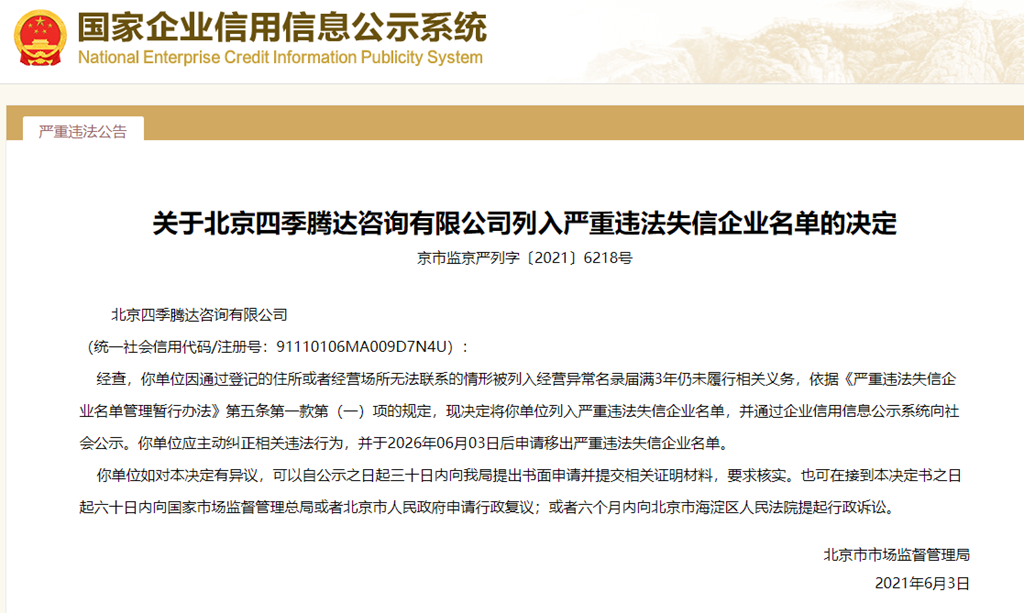 国家企业信用信息公示系统
National Enterprise Credit Information Publicity System

严重违法公告

关于北京四季腾达咨询有限公司列入严重违法失信企业名单的决定
京市监京严列字〔2021〕6218号

北京四季腾达咨询有限公司
（统一社会信用代码/注册号：91110106MA009D7N4U）：

经查，你单位因通过登记的住所或者经营场所无法联系的情形被列入经营异常名录届满3年仍未履行相关义务，依据《严重违法失信企业名单管理暂行办法》第五条第一款第（一）项的规定，现决定将你单位列入严重违法失信企业名单，并通过企业信用信息公示系统向社会公示。你单位应主动纠正相关违法行为，并于2026年06月03日后申请移出严重违法失信企业名单。

你单位如对本决定有异议，可以自公示之日起三十日内向我局提出书面申请并提交相关证明材料，要求核实。也可在接到本决定书之日起六十日内向国家市场监督管理总局或者北京市人民政府申请行政复议；或者六个月内向北京市海淀区人民法院提起行政诉讼。

北京市市场监督管理局
2021年6月3日